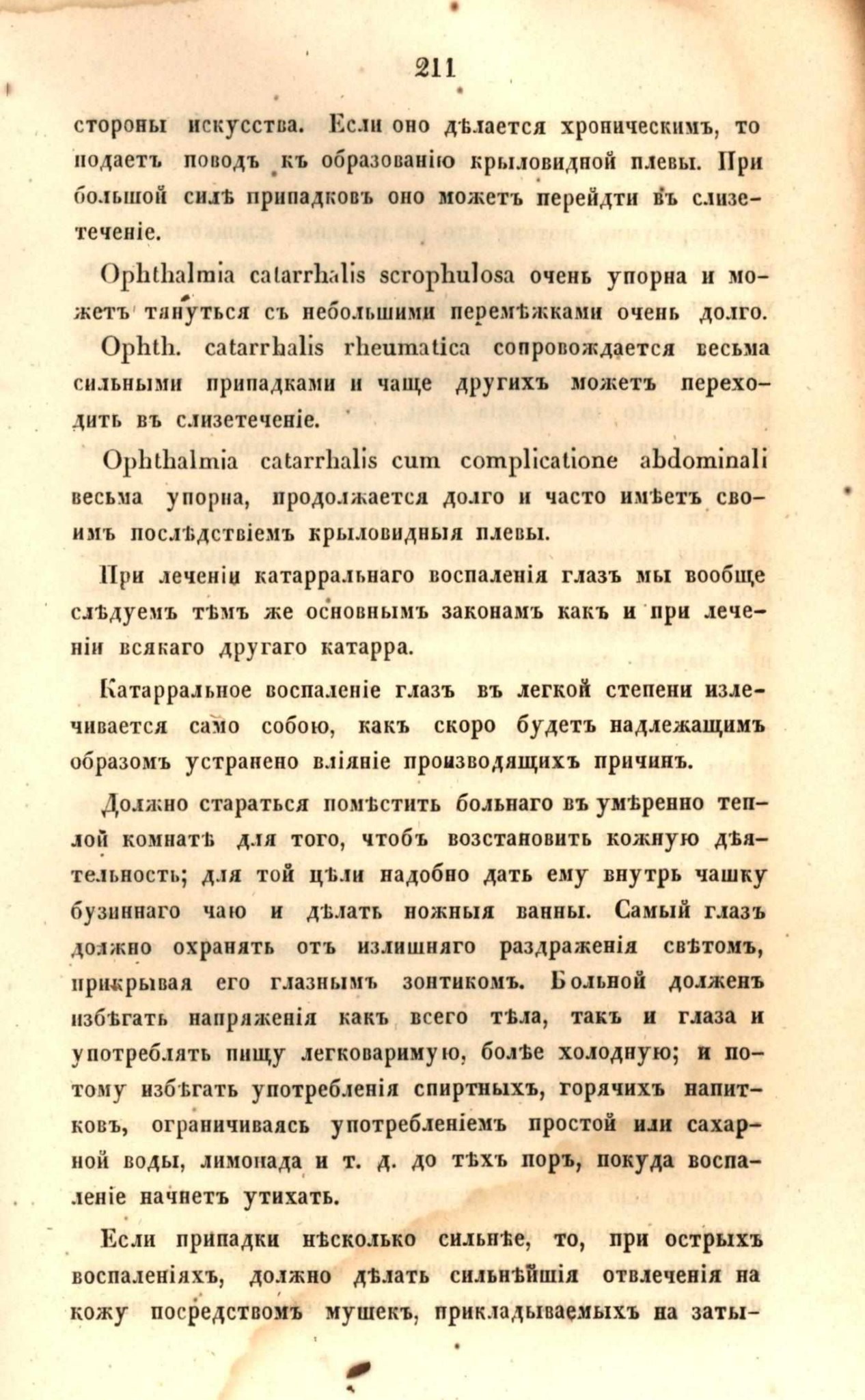 211

стороны искусства. Если оно дѣлается хроническимъ, то подаетъ поводъ къ образованію крыловидной плевы. При большой силѣ припадковъ оно можетъ перейдти въ слизетеченіе.

Ophthalmia catarrhalis scrophulosa очень упорна и можетъ тянуться съ небольшими перемѣжками очень долго.

Ophth. catarrhalis rheumatica сопровождается весьма сильными припадками и чаще другихъ можетъ переходить въ слизетеченіе.

Ophthalmia catarrhalis cum complicatione abdominali весьма упорна, продолжается долго и часто имѣетъ своимъ послѣдствіемъ крыловидныя плевы.

При леченіи катарральнаго воспаленія глазъ мы вообще слѣдуемъ тѣмъ же основнымъ законамъ какъ и при леченіи всякаго другаго катарра.

Катарральное воспаленіе глазъ въ легкой степени излечивается само собою, какъ скоро будетъ надлежащимъ образомъ устранено вліяніе производящихъ причинъ.

Должно стараться помѣстить больнаго въ умѣренно теплой комнатѣ для того, чтобъ возстановить кожную дѣятельность; для той цѣли надобно дать ему внутрь чашку бузиннаго чаю и дѣлать ножныя ванны. Самый глазъ должно охранять отъ излишняго раздраженія свѣтомъ, прикрывая его глазнымъ зонтикомъ. Больной долженъ избѣгать напряженія какъ всего тѣла, такъ и глаза и употреблять пищу легковаримую, болѣе холодную; и потому избѣгать употребленія спиртныхъ, горячихъ напитковъ, ограничиваясь употребленіемъ простой или сахарной воды, лимонада и т. д. до тѣхъ поръ, покуда воспаленіе начнетъ утихать.

Если припадки нѣсколько сильнѣе, то, при острыхъ воспаленіяхъ, должно дѣлать сильнѣйшія отвлеченія на кожу посредствомъ мушекъ, прикладываемыхъ на заты-